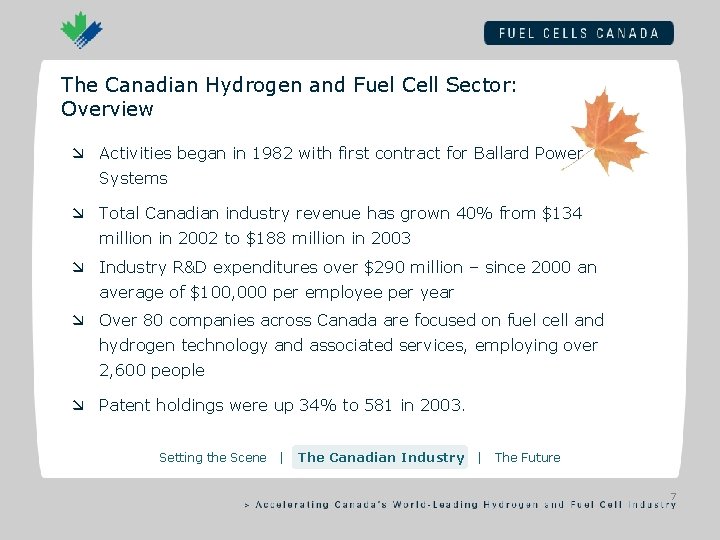 FUEL CELLS CANADA

The Canadian Hydrogen and Fuel Cell Sector: Overview

↘ Activities began in 1982 with first contract for Ballard Power Systems

↘ Total Canadian industry revenue has grown 40% from \$134 million in 2002 to \$188 million in 2003

↘ Industry R&D expenditures over \$290 million – since 2000 an average of \$100,000 per employee per year

↘ Over 80 companies across Canada are focused on fuel cell and hydrogen technology and associated services, employing over 2,600 people

↘ Patent holdings were up 34% to 581 in 2003.

Setting the Scene | The Canadian Industry | The Future

7

> Accelerating Canada's World-Leading Hydrogen and Fuel Cell Industry